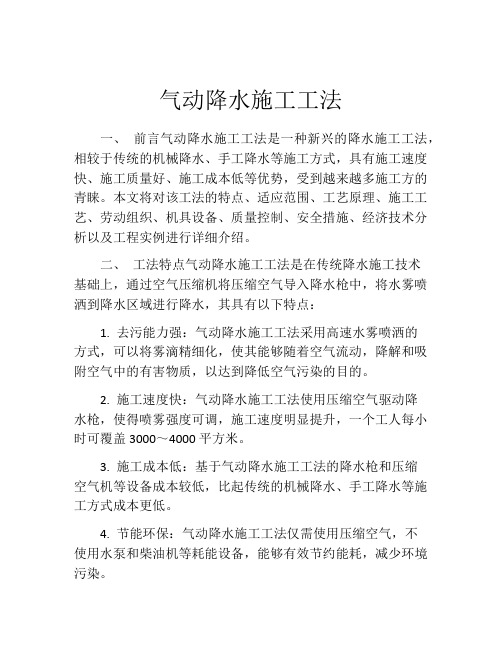 气动降水施工工法

一、 前言气动降水施工工法是一种新兴的降水施工工法，相较于传统的机械降水、手工降水等施工方式，具有施工速度快、施工质量好、施工成本低等优势，受到越来越多施工方的青睐。本文将对该工法的特点、适应范围、工艺原理、施工工艺、劳动组织、机具设备、质量控制、安全措施、经济技术分析以及工程实例进行详细介绍。

二、 工法特点气动降水施工工法是在传统降水施工技术基础上，通过空气压缩机将压缩空气导入降水枪中，将水雾喷洒到降水区域进行降水，其具有以下特点：

1. 去污能力强：气动降水施工工法采用高速水雾喷洒的方式，可以将雾滴精细化，使其能够随着空气流动，降解和吸附空气中的有害物质，以达到降低空气污染的目的。

2. 施工速度快：气动降水施工工法使用压缩空气驱动降水枪，使得喷雾强度可调，施工速度明显提升，一个工人每小时可覆盖 3000～4000 平方米。

3. 施工成本低：基于气动降水施工工法的降水枪和压缩空气机等设备成本较低，比起传统的机械降水、手工降水等施工方式成本更低。

4. 节能环保：气动降水施工工法仅需使用压缩空气，不使用水泵和柴油机等耗能设备，能够有效节约能耗，减少环境污染。